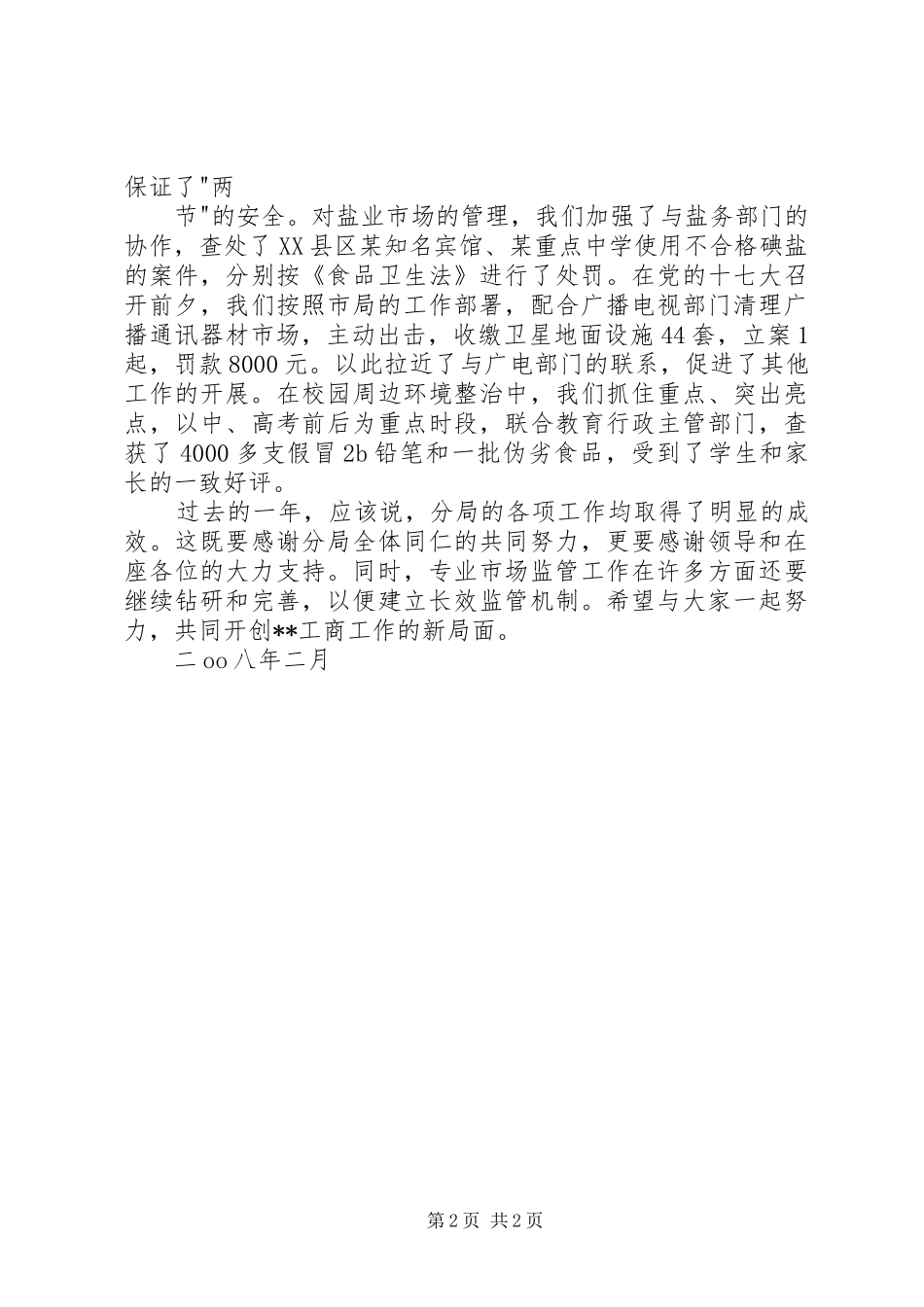 保证了"两

节"的安全。对盐业市场的管理，我们加强了与盐务部门的协作，查处了XX县区某知名宾馆、某重点中学使用不合格碘盐的案件，分别按《食品卫生法》进行了处罚。在党的十七大召开前夕，我们按照市局的工作部署，配合广播电视部门清理广播通讯器材市场，主动出击，收缴卫星地面设施44套，立案1起，罚款8000元。以此拉近了与广电部门的联系，促进了其他工作的开展。在校园周边环境整治中，我们抓住重点、突出亮点，以中、高考前后为重点时段，联合教育行政主管部门，查获了4000多支假冒2b铅笔和一批伪劣食品，受到了学生和家长的一致好评。

过去的一年，应该说，分局的各项工作均取得了明显的成效。这既要感谢分局全体同仁的共同努力，更要感谢领导和在座各位的大力支持。同时，专业市场监管工作在许多方面还要继续钻研和完善，以便建立长效监管机制。希望与大家一起努力，共同开创**工商工作的新局面。

二oo八年二月

第2页 共2页